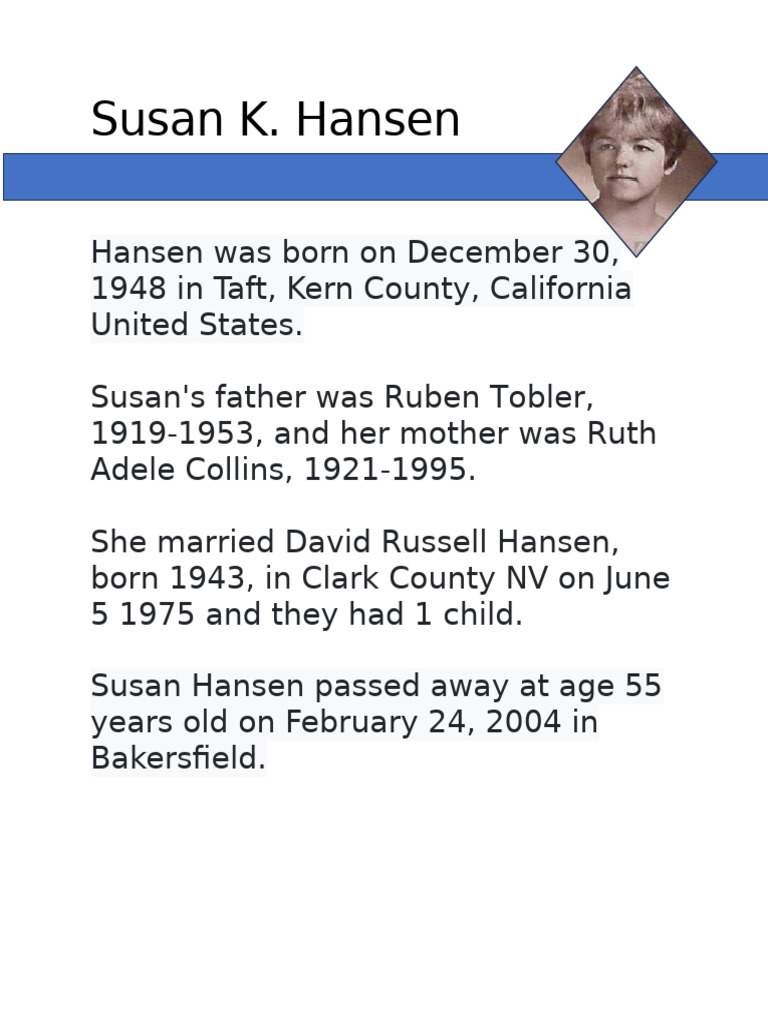 Susan K. Hansen

Hansen was born on December 30, 1948 in Taft, Kern County, California United States.

Susan's father was Ruben Tobler, 1919-1953, and her mother was Ruth Adele Collins, 1921-1995.

She married David Russell Hansen, born 1943, in Clark County NV on June 5 1975 and they had 1 child.

Susan Hansen passed away at age 55 years old on February 24, 2004 in Bakersfield.